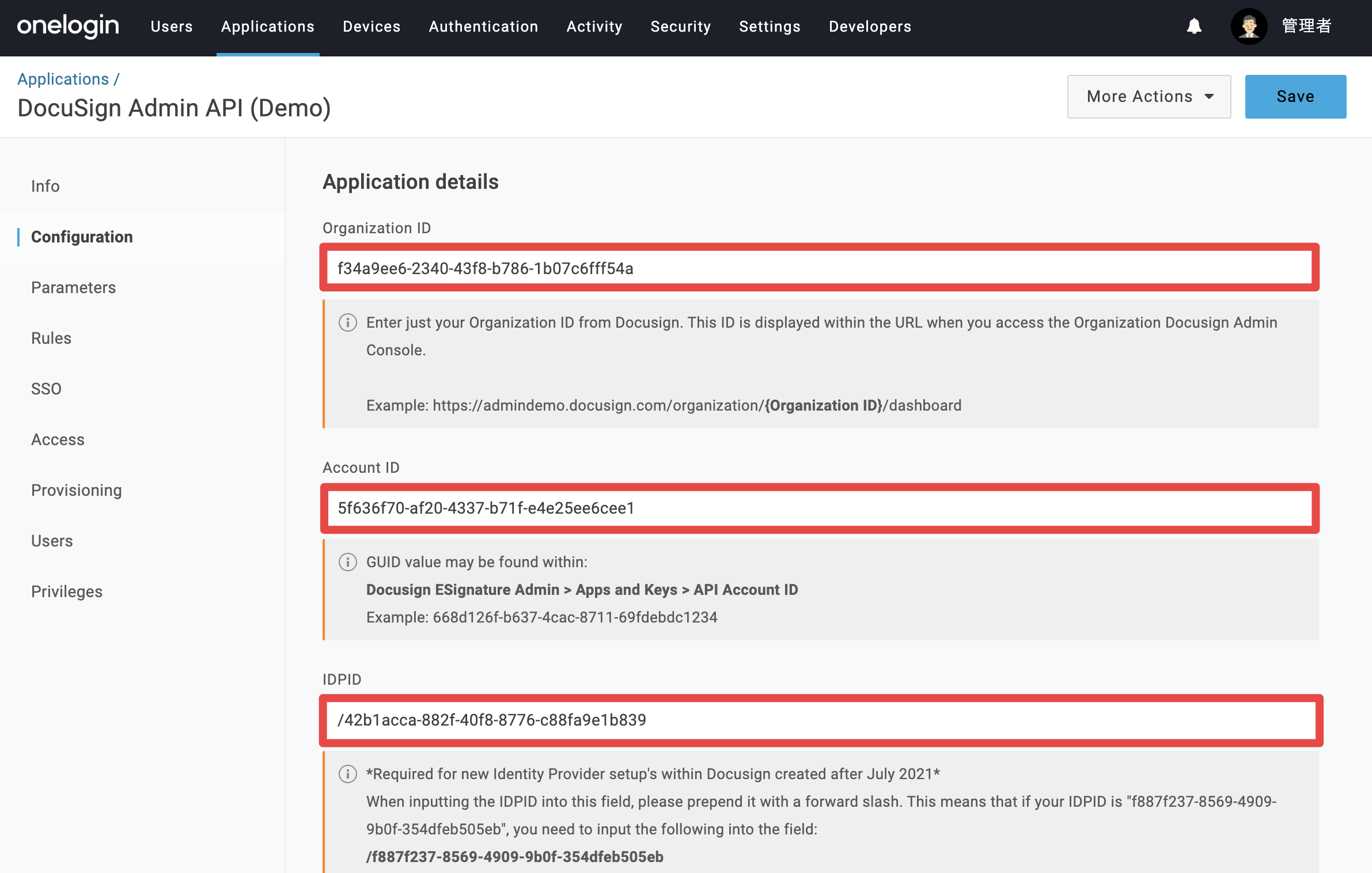 onelogin Users Applications Devices Authentication Activity Security Settings Developers 管理者

Applications /
DocuSign Admin API (Demo)

More Actions

Save

Info
Configuration
Parameters
Rules
SSO
Access
Provisioning
Users
Privileges

Application details

Organization ID

f34a9ee6-2340-43f8-b786-1b07c6fff54a

Enter just your Organization ID from Docusign. This ID is displayed within the URL when you access the Organization Docusign Admin Console.

Example: https://admindemo.docusign.com/organization/{Organization ID}/dashboard

Account ID

5f636f70-af20-4337-b71f-e4e25ee6cee1

GUID value may be found within:
Docusign ESignature Admin > Apps and Keys > API Account ID
Example: 668d126f-b637-4cac-8711-69fdebdc1234

IDPID

/42b1acca-882f-40f8-8776-c88fa9e1b839

*Required for new Identity Provider setup's within Docusign created after July 2021*
When inputting the IDPID into this field, please prepend it with a forward slash. This means that if your IDPID is "f887f237-8569-4909-9b0f-354dfeb505eb", you need to input the following into the field:
/f887f237-8569-4909-9b0f-354dfeb505eb